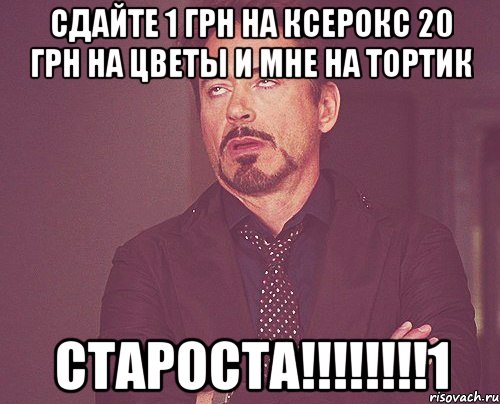 СДАЙТЕ 1 ГРН НА КСЕРОКС 20 ГРН НА ЦВЕТЫ И МНЕ НА ТОРТИК

СТАРОСТА!!!!!!!!1

risovach.ru